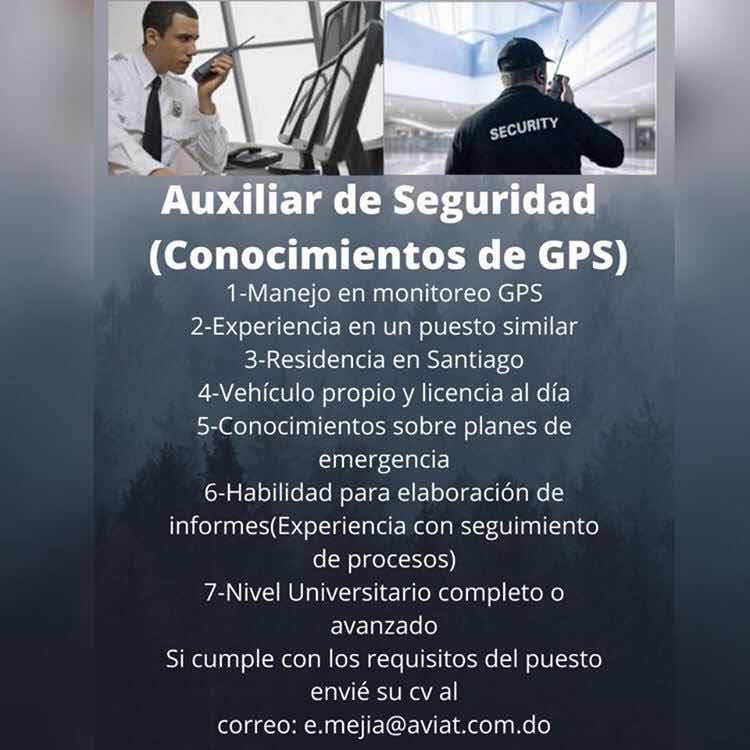 SECURITY

Auxiliar de Seguridad
(Conocimientos de GPS)

1-Manejo en monitoreo GPS
2-Experiencia en un puesto similar
3-Residencia en Santiago
4-Vehículo propio y licencia al día
5-Conocimientos sobre planes de emergencia
6-Habilidad para elaboración de informes(Experiencia con seguimiento de procesos)
7-Nivel Universitario completo o avanzado

Si cumple con los requisitos del puesto envié su cv al correo: e.mejia@aviat.com.do